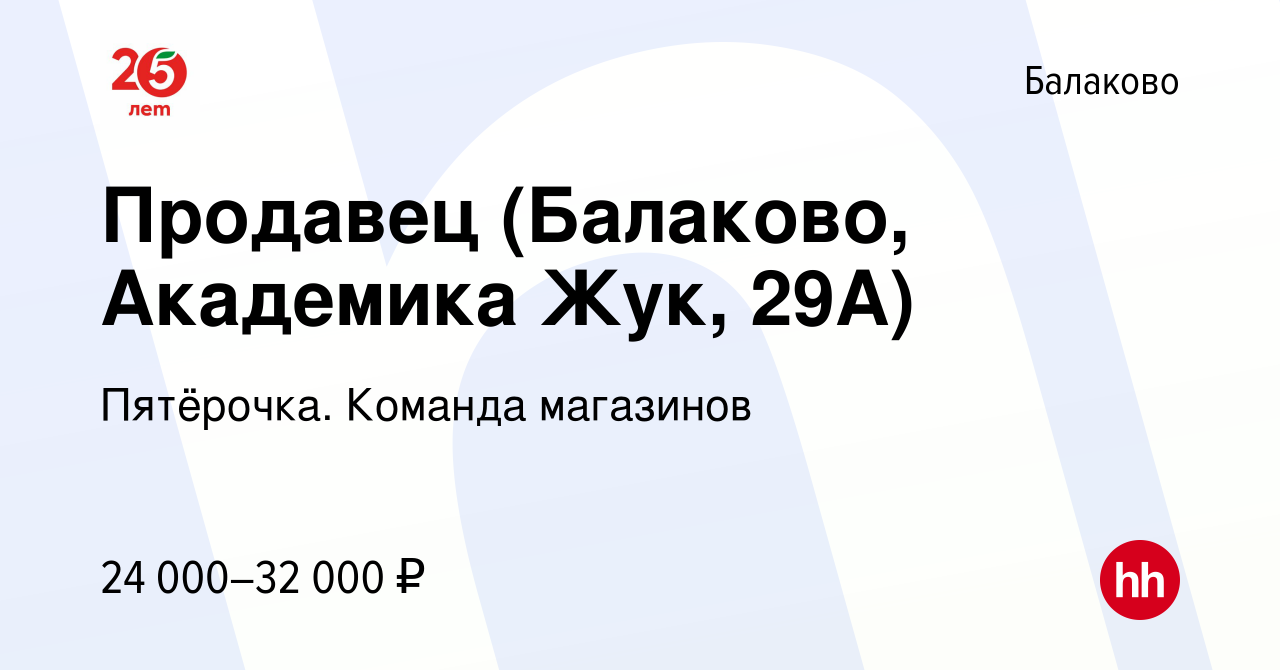 25 лет

Балаково

Продавец (Балаково, Академика Жук, 29А)

Пятёрочка. Команда магазинов

24 000–32 000 ₽

hh